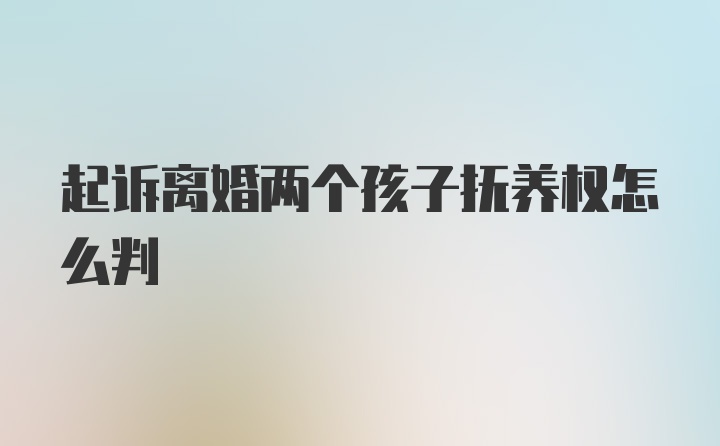 起诉离婚两个孩子抚养权怎么判